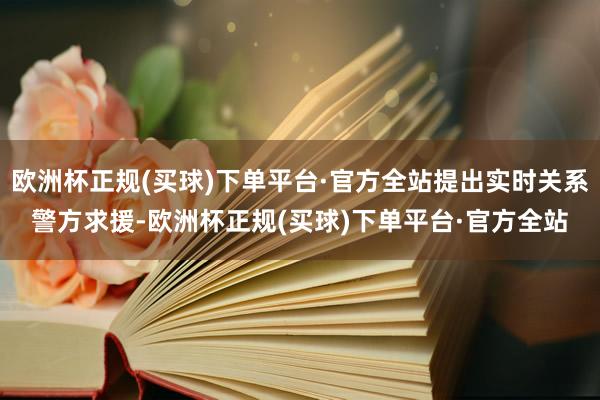 欧洲杯正规(买球)下单平台·官方全站提出实时关系警方求援-欧洲杯正规(买球)下单平台·官方全站